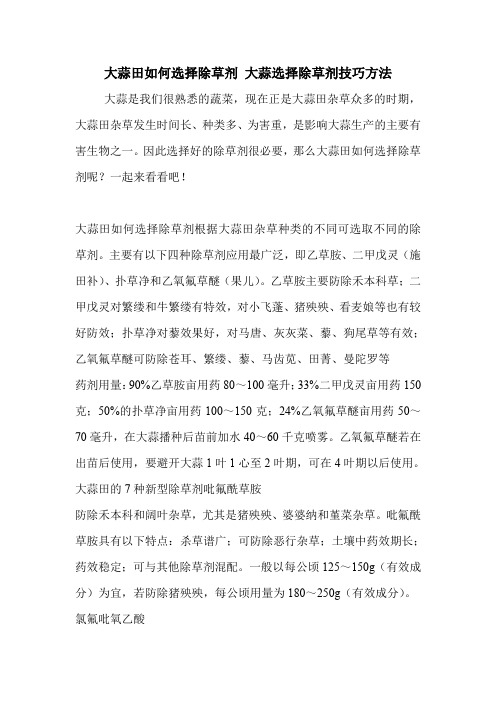 大蒜田如何选择除草剂 大蒜选择除草剂技巧方法

大蒜是我们很熟悉的蔬菜，现在正是大蒜田杂草众多的时期，大蒜田杂草发生时间长、种类多、为害重，是影响大蒜生产的主要有害生物之一。因此选择好的除草剂很必要，那么大蒜田如何选择除草剂呢？一起来看看吧！

大蒜田如何选择除草剂根据大蒜田杂草种类的不同可选取不同的除草剂。主要有以下四种除草剂应用最广泛，即乙草胺、二甲戊灵（施田补）、扑草净和乙氧氟草醚（果儿）。乙草胺主要防除禾本科草；二甲戊灵对繁缕和牛繁缕有特效，对小飞蓬、猪殃殃、看麦娘等也有较好防效；扑草净对藜效果好，对马唐、灰灰菜、藜、狗尾草等有效；乙氧氟草醚可防除苍耳、繁缕、藜、马齿苋、田菁、曼陀罗等

药剂用量：90%乙草胺亩用药 80～100 毫升；33%二甲戊灵亩用药 150 克；50%的扑草净亩用药 100～150 克；24%乙氧氟草醚亩用药 50～70 毫升，在大蒜播种后苗前加水 40～60 千克喷雾。乙氧氟草醚若在出苗后使用，要避开大蒜 1 叶 1 心至 2 叶期，可在 4 叶期以后使用。

大蒜田的 7 种新型除草剂吡氟酰草胺

防除禾本科和阔叶杂草，尤其是猪殃殃、婆婆纳和堇菜杂草。吡氟酰草胺具有以下特点：杀草谱广；可防除恶行杂草；土壤中药效期长；药效稳定；可与其他除草剂混配。一般以每公顷 125～150g（有效成分）为宜，若防除猪殃殃，每公顷用量为 180～250g（有效成分）。

氯氟吡氧乙酸